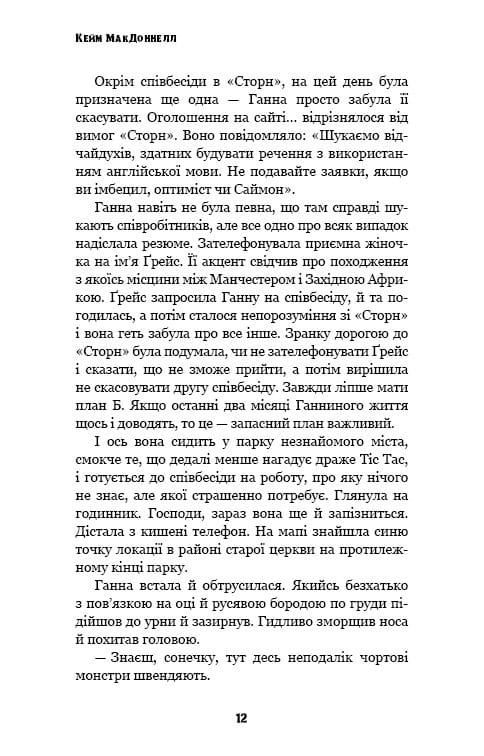 Кейм МакДоннелл

Окрім співбесіди в «Сторн», на цей день була призначена ще одна — Ганна просто забула її скасувати. Оголошення на сайті... відрізнялося від вимог «Сторн». Воно повідомляло: «Шукаємо відчайдухів, здатних будувати речення з використанням англійської мови. Не подавайте заявки, якщо ви імбецил, оптиміст чи Саймон».

Ганна навіть не була певна, що там справді шукають співробітників, але все одно про всяк випадок надіслала резюме. Зателефонувала приємна жіночка на ім'я Ґрейс. Її акцент свідчив про походження з якоїсь місцини між Манчестером і Західною Африкою. Ґрейс запросила Ганну на співбесіду, й та погодилась, а потім сталося непорозуміння зі «Сторн» і вона геть забула про все інше. Зранку дорогою до «Сторн» була подумала, чи не зателефонувати Ґрейс і сказати, що не зможе прийти, а потім вирішила не скасовувати другу співбесіду. Завжди ліпше мати план Б. Якщо останні два місяці Ганниного життя щось і доводять, то це — запасний план важливий.

І ось вона сидить у парку незнайомого міста, смокче те, що дедалі менше нагадує драже Тіс Тас, і готується до співбесіди на роботу, про яку нічого не знає, але якої страшенно потребує. Глянула на годинник. Господи, зараз вона ще й запізниться. Дістала з кишені телефон. На мапі знайшла синю точку локації в районі старої церкви на протилежному кінці парку.

Ганна встала й обтрусилася. Якийсь безхатько з пов'язкою на оці й русявою бородою по груди підійшов до урни й зазирнув. Гидливо зморщив носа й похитав головою.

— Знаєш, сонечку, тут десь неподалік чортові монстри швендяють.

12